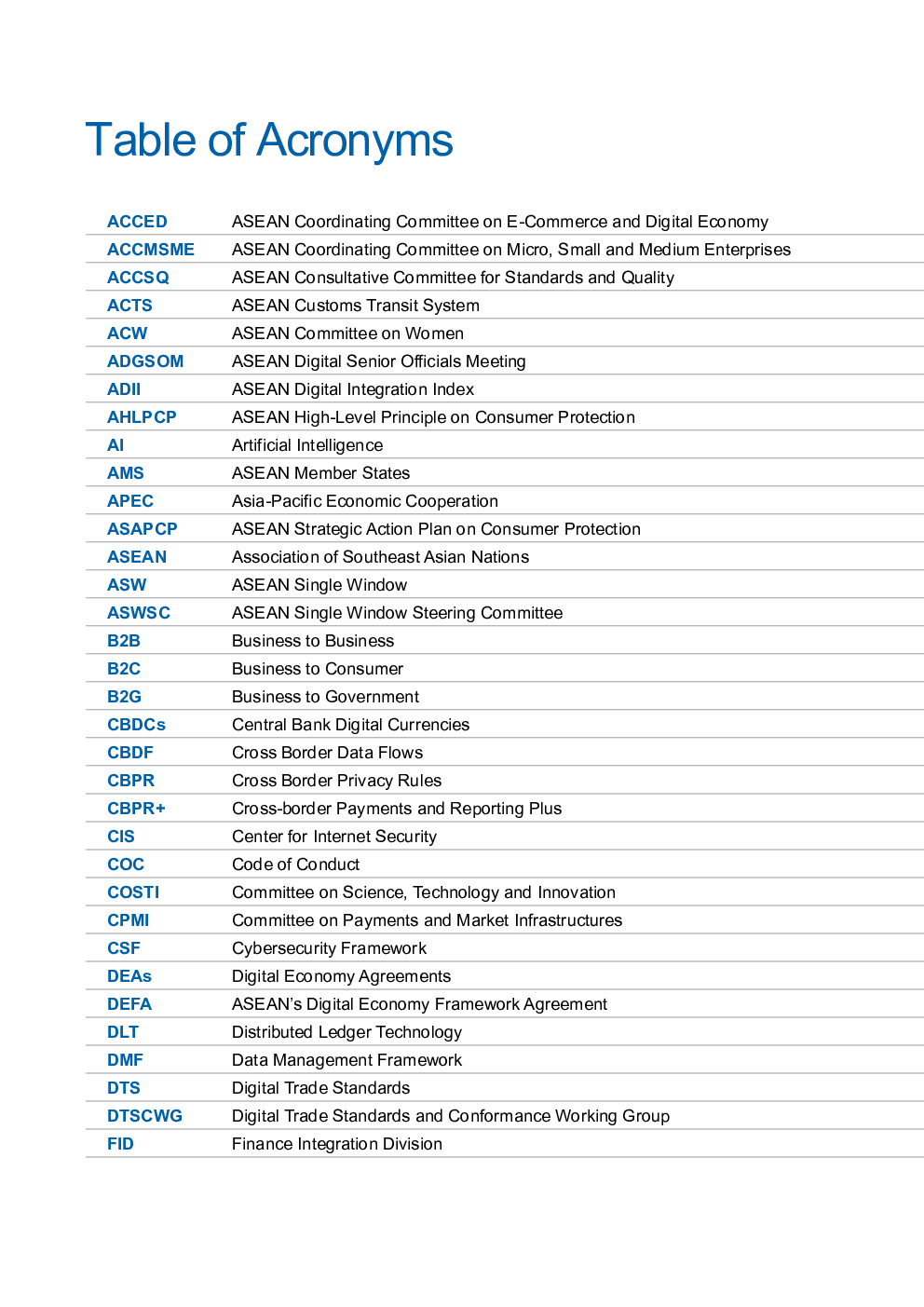 Table of Acronyms

| | |
|---|---|
| ACCED | ASEAN Coordinating Committee on E-Commerce and Digital Economy |
| ACCMSME | ASEAN Coordinating Committee on Micro, Small and Medium Enterprises |
| ACCSQ | ASEAN Consultative Committee for Standards and Quality |
| ACTS | ASEAN Customs Transit System |
| ACW | ASEAN Committee on Women |
| ADGSOM | ASEAN Digital Senior Officials Meeting |
| ADII | ASEAN Digital Integration Index |
| AHLPCP | ASEAN High-Level Principle on Consumer Protection |
| AI | Artificial Intelligence |
| AMS | ASEAN Member States |
| APEC | Asia-Pacific Economic Cooperation |
| ASAPCP | ASEAN Strategic Action Plan on Consumer Protection |
| ASEAN | Association of Southeast Asian Nations |
| ASW | ASEAN Single Window |
| ASWSC | ASEAN Single Window Steering Committee |
| B2B | Business to Business |
| B2C | Business to Consumer |
| B2G | Business to Government |
| CBDCs | Central Bank Digital Currencies |
| CBDF | Cross Border Data Flows |
| CBPR | Cross Border Privacy Rules |
| CBPR+ | Cross-border Payments and Reporting Plus |
| CIS | Center for Internet Security |
| COC | Code of Conduct |
| COSTI | Committee on Science, Technology and Innovation |
| CPMI | Committee on Payments and Market Infrastructures |
| CSF | Cybersecurity Framework |
| DEAs | Digital Economy Agreements |
| DEFA | ASEAN's Digital Economy Framework Agreement |
| DLT | Distributed Ledger Technology |
| DMF | Data Management Framework |
| DTS | Digital Trade Standards |
| DTSCWG | Digital Trade Standards and Conformance Working Group |
| FID | Finance Integration Division |